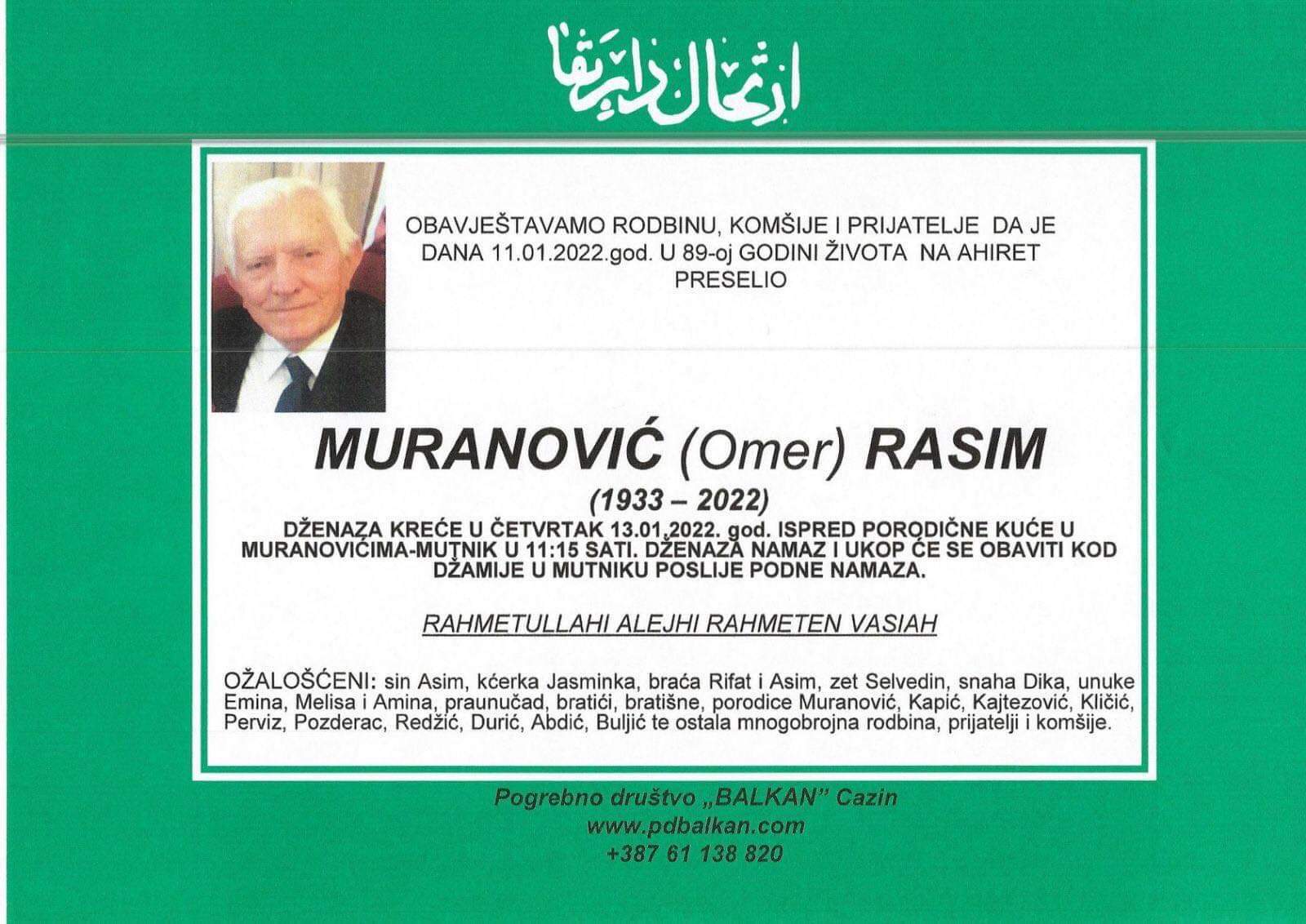 ارتحال دار بقا

OBAVJEŠTAVAMO RODBINU, KOMŠIJE I PRIJATELJE DA JE DANA 11.01.2022.god. U 89-oj GODINI ŽIVOTA NA AHIRET PRESELIO

MURANOVIĆ (Omer) RASIM

(1933 – 2022)

DŽENAZA KREĆE U ČETVRTAK 13.01.2022. god. ISPRED PORODIČNE KUĆE U MURANOVIĆIMA-MUTNIK U 11:15 SATI. DŽENAZA NAMAZ I UKOP ĆE SE OBAVITI KOD DŽAMIJE U MUTNIKU POSLIJE PODNE NAMAZA.

RAHMETULLAHI ALEJHI RAHMETEN VASIAH

OŽALOŠĆENI: sin Asim, kćerka Jasminka, braća Rifat i Asim, zet Selvedin, snaha Dika, unuke Emina, Melisa i Amina, praunučad, bratići, bratišne, porodice Muranović, Kapić, Kajtezović, Kličić, Perviz, Pozderac, Redžić, Durić, Abdić, Buljić te ostala mnogobrojna rodbina, prijatelji i komšije.

Pogrebno društvo „BALKAN" Cazin
www.pdbalkan.com
+387 61 138 820